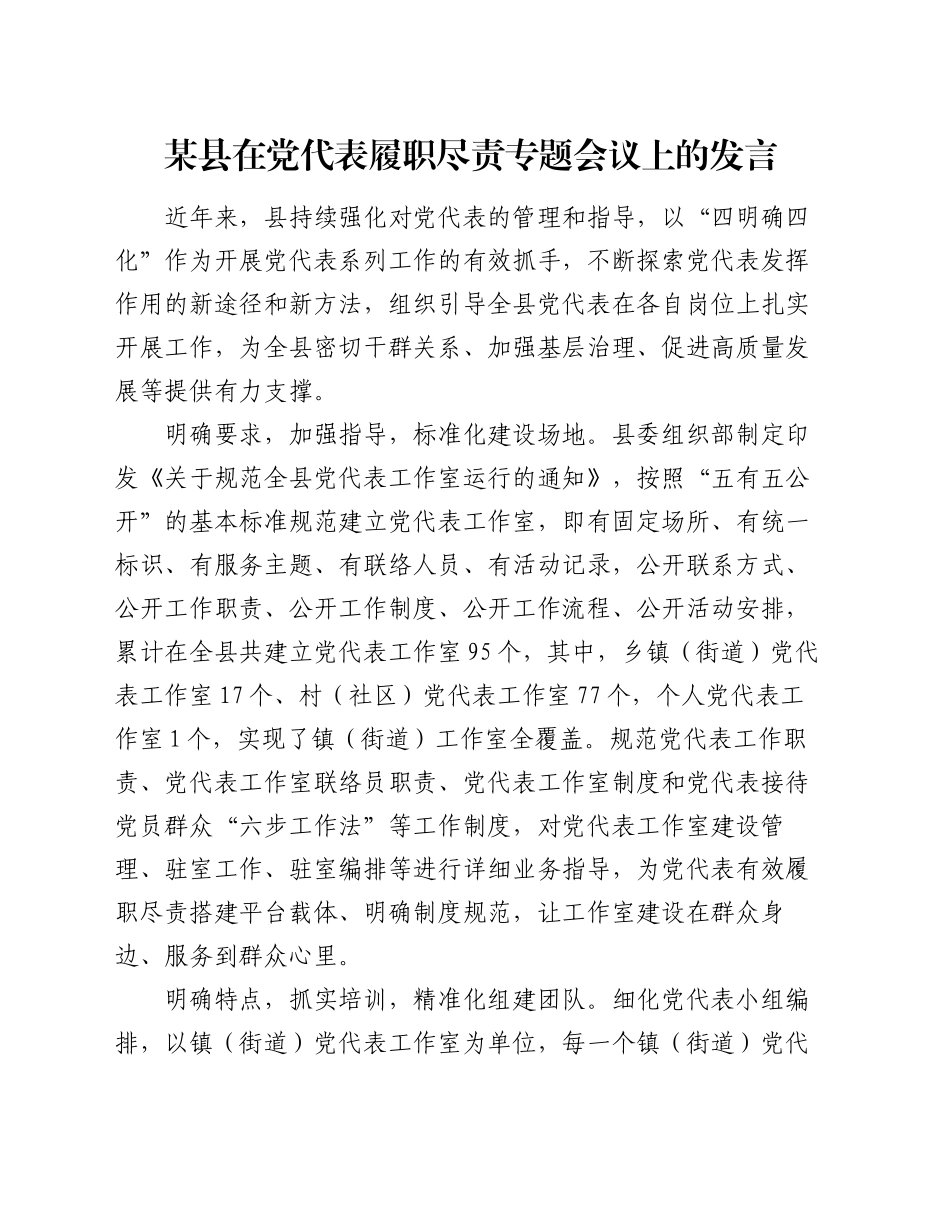 某县在党代表履职尽责专题会议上的发言

近年来，县持续强化对党代表的管理和指导，以“四明确四化”作为开展党代表系列工作的有效抓手，不断探索党代表发挥作用的新途径和新方法，组织引导全县党代表在各自岗位上扎实开展工作，为全县密切干群关系、加强基层治理、促进高质量发展等提供有力支撑。

明确要求，加强指导，标准化建设场地。县委组织部制定印发《关于规范全县党代表工作室运行的通知》，按照“五有五公开”的基本标准规范建立党代表工作室，即有固定场所、有统一标识、有服务主题、有联络人员、有活动记录，公开联系方式、公开工作职责、公开工作制度、公开工作流程、公开活动安排，累计在全县共建立党代表工作室95个，其中，乡镇（街道）党代表工作室17个、村（社区）党代表工作室77个，个人党代表工作室1个，实现了镇（街道）工作室全覆盖。规范党代表工作职责、党代表工作室联络员职责、党代表工作室制度和党代表接待党员群众“六步工作法”等工作制度，对党代表工作室建设管理、驻室工作、驻室编排等进行详细业务指导，为党代表有效履职尽责搭建平台载体、明确制度规范，让工作室建设在群众身边、服务到群众心里。

明确特点，抓实培训，精准化组建团队。细化党代表小组编排，以镇（街道）党代表工作室为单位，每一个镇（街道）党代